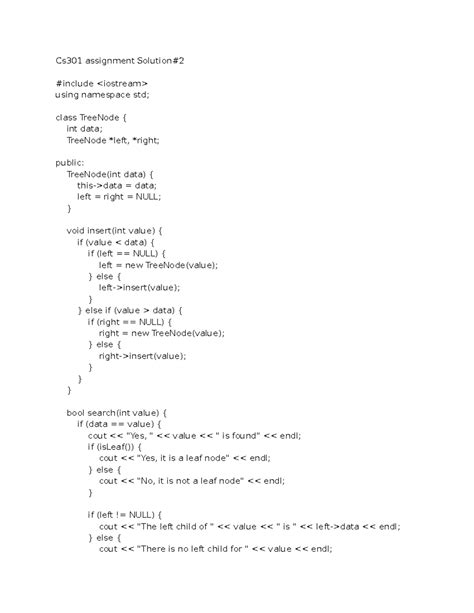 Cs301 assignment Solution#2

#include <iostream>
using namespace std;

class TreeNode {
    int data;
    TreeNode *left, *right;

public:
    TreeNode(int data) {
        this->data = data;
        left = right = NULL;
    }

    void insert(int value) {
        if (value < data) {
            if (left == NULL) {
                left = new TreeNode(value);
            } else {
                left->insert(value);
            }
        } else if (value > data) {
            if (right == NULL) {
                right = new TreeNode(value);
            } else {
                right->insert(value);
            }
        }
    }

    bool search(int value) {
        if (data == value) {
            cout << "Yes, " << value << " is found" << endl;
            if (isLeaf()) {
                cout << "Yes, it is a leaf node" << endl;
            } else {
                cout << "No, it is not a leaf node" << endl;
            }

            if (left != NULL) {
                cout << "The left child of " << value << " is " << left->data << endl;
            } else {
                cout << "There is no left child for " << value << endl;